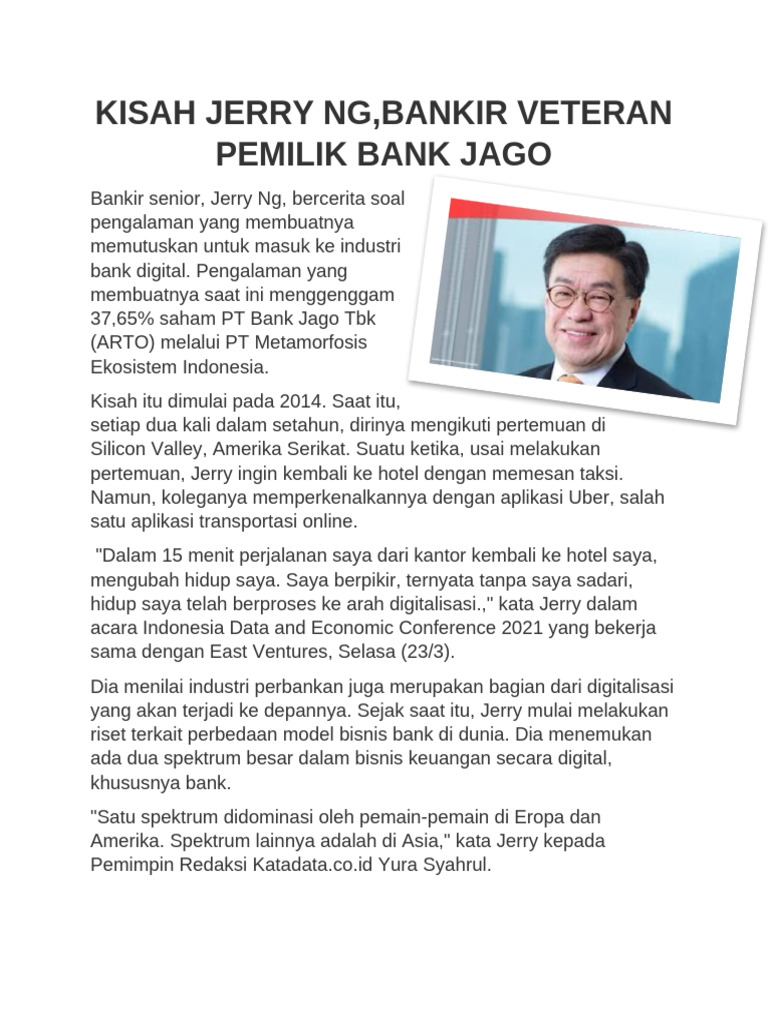 KISAH JERRY NG,BANKIR VETERAN PEMILIK BANK JAGO

Bankir senior, Jerry Ng, bercerita soal pengalaman yang membuatnya memutuskan untuk masuk ke industri bank digital. Pengalaman yang membuatnya saat ini menggenggam 37,65% saham PT Bank Jago Tbk (ARTO) melalui PT Metamorfosis Ekosistem Indonesia.

Kisah itu dimulai pada 2014. Saat itu, setiap dua kali dalam setahun, dirinya mengikuti pertemuan di Silicon Valley, Amerika Serikat. Suatu ketika, usai melakukan pertemuan, Jerry ingin kembali ke hotel dengan memesan taksi. Namun, koleganya memperkenalkannya dengan aplikasi Uber, salah satu aplikasi transportasi online.

"Dalam 15 menit perjalanan saya dari kantor kembali ke hotel saya, mengubah hidup saya. Saya berpikir, ternyata tanpa saya sadari, hidup saya telah berproses ke arah digitalisasi.," kata Jerry dalam acara Indonesia Data and Economic Conference 2021 yang bekerja sama dengan East Ventures, Selasa (23/3).

Dia menilai industri perbankan juga merupakan bagian dari digitalisasi yang akan terjadi ke depannya. Sejak saat itu, Jerry mulai melakukan riset terkait perbedaan model bisnis bank di dunia. Dia menemukan ada dua spektrum besar dalam bisnis keuangan secara digital, khususnya bank.

"Satu spektrum didominasi oleh pemain-pemain di Eropa dan Amerika. Spektrum lainnya adalah di Asia," kata Jerry kepada Pemimpin Redaksi Katadata.co.id Yura Syahrul.